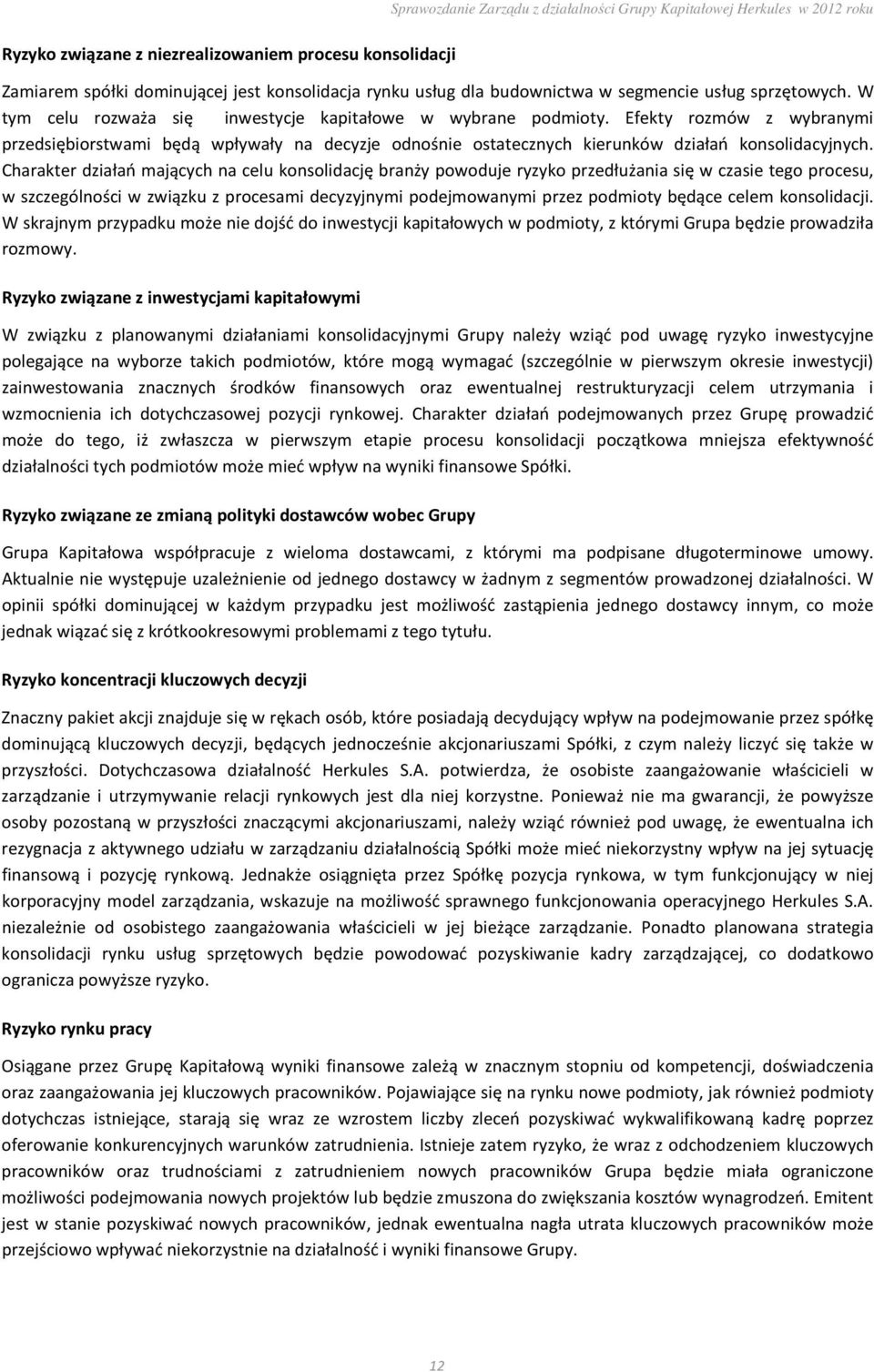 Sprawozdanie Zarządu z działalności Grupy Kapitałowej Herkules w 2012 roku

Ryzyko związane z niezrealizowaniem procesu konsolidacji

Zamiarem spółki dominującej jest konsolidacja rynku usług dla budownictwa w segmencie usług sprzętowych. W tym celu rozważa się inwestycje kapitałowe w wybrane podmioty. Efekty rozmów z wybranymi przedsiębiorstwami będą wpływały na decyzje odnośnie ostatecznych kierunków działań konsolidacyjnych. Charakter działań mających na celu konsolidację branży powoduje ryzyko przedłużania się w czasie tego procesu, w szczególności w związku z procesami decyzyjnymi podejmowanymi przez podmioty będące celem konsolidacji. W skrajnym przypadku może nie dojść do inwestycji kapitałowych w podmioty, z którymi Grupa będzie prowadziła rozmowy.

Ryzyko związane z inwestycjami kapitałowymi

W związku z planowanymi działaniami konsolidacyjnymi Grupy należy wziąć pod uwagę ryzyko inwestycyjne polegające na wyborze takich podmiotów, które mogą wymagać (szczególnie w pierwszym okresie inwestycji) zainwestowania znacznych środków finansowych oraz ewentualnej restrukturyzacji celem utrzymania i wzmocnienia ich dotychczasowej pozycji rynkowej. Charakter działań podejmowanych przez Grupę prowadzić może do tego, iż zwłaszcza w pierwszym etapie procesu konsolidacji początkowa mniejsza efektywność działalności tych podmiotów może mieć wpływ na wyniki finansowe Spółki.

Ryzyko związane ze zmianą polityki dostawców wobec Grupy

Grupa Kapitałowa współpracuje z wieloma dostawcami, z którymi ma podpisane długoterminowe umowy. Aktualnie nie występuje uzależnienie od jednego dostawcy w żadnym z segmentów prowadzonej działalności. W opinii spółki dominującej w każdym przypadku jest możliwość zastąpienia jednego dostawcy innym, co może jednak wiązać się z krótkookresowymi problemami z tego tytułu.

Ryzyko koncentracji kluczowych decyzji

Znaczny pakiet akcji znajduje się w rękach osób, które posiadają decydujący wpływ na podejmowanie przez spółkę dominującą kluczowych decyzji, będących jednocześnie akcjonariuszami Spółki, z czym należy liczyć się także w przyszłości. Dotychczasowa działalność Herkules S.A. potwierdza, że osobiste zaangażowanie właścicieli w zarządzanie i utrzymywanie relacji rynkowych jest dla niej korzystne. Ponieważ nie ma gwarancji, że powyższe osoby pozostaną w przyszłości znaczącymi akcjonariuszami, należy wziąć również pod uwagę, że ewentualna ich rezygnacja z aktywnego udziału w zarządzaniu działalnością Spółki może mieć niekorzystny wpływ na jej sytuację finansową i pozycję rynkową. Jednakże osiągnięta przez Spółkę pozycja rynkowa, w tym funkcjonujący w niej korporacyjny model zarządzania, wskazuje na możliwość sprawnego funkcjonowania operacyjnego Herkules S.A. niezależnie od osobistego zaangażowania właścicieli w jej bieżące zarządzanie. Ponadto planowana strategia konsolidacji rynku usług sprzętowych będzie powodować pozyskiwanie kadry zarządzającej, co dodatkowo ogranicza powyższe ryzyko.

Ryzyko rynku pracy

Osiągane przez Grupę Kapitałową wyniki finansowe zależą w znacznym stopniu od kompetencji, doświadczenia oraz zaangażowania jej kluczowych pracowników. Pojawiające się na rynku nowe podmioty, jak również podmioty dotychczas istniejące, starają się wraz ze wzrostem liczby zleceń pozyskiwać wykwalifikowaną kadrę poprzez oferowanie konkurencyjnych warunków zatrudnienia. Istnieje zatem ryzyko, że wraz z odchodzeniem kluczowych pracowników oraz trudnościami z zatrudnieniem nowych pracowników Grupa będzie miała ograniczone możliwości podejmowania nowych projektów lub będzie zmuszona do zwiększania kosztów wynagrodzeń. Emitent jest w stanie pozyskiwać nowych pracowników, jednak ewentualna nagła utrata kluczowych pracowników może przejściowo wpływać niekorzystnie na działalność i wyniki finansowe Grupy.

12